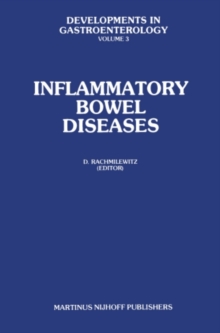 DEVELOPMENTS IN GASTROENTEROLOGY
VOLUME 3

INFLAMMATORY BOWEL DISEASES

D. RACHMILEWITZ
(EDITOR)

MARTINUS NIJHOFF PUBLISHERS